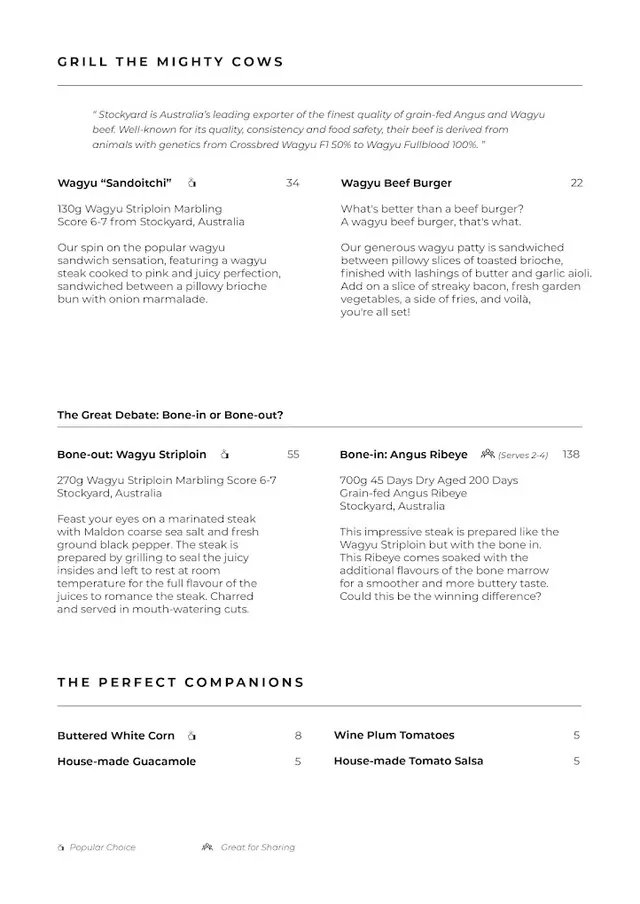 GRILL THE MIGHTY COWS

" Stockyard is Australia's leading exporter of the finest quality of grain-fed Angus and Wagyu beef. Well-known for its quality, consistency and food safety, their beef is derived from animals with genetics from Crossbred Wagyu F1 50% to Wagyu Fullblood 100%. "

Wagyu "Sandoitchi" 34

130g Wagyu Striploin Marbling Score 6-7 from Stockyard, Australia

Our spin on the popular wagyu sandwich sensation, featuring a wagyu steak cooked to pink and juicy perfection, sandwiched between a pillowy brioche bun with onion marmalade.

Wagyu Beef Burger 22

What's better than a beef burger? A wagyu beef burger, that's what.

Our generous wagyu patty is sandwiched between pillowy slices of toasted brioche, finished with lashings of butter and garlic aioli. Add on a slice of streaky bacon, fresh garden vegetables, a side of fries, and voilà, you're all set!

The Great Debate: Bone-in or Bone-out?

Bone-out: Wagyu Striploin 55

270g Wagyu Striploin Marbling Score 6-7 Stockyard, Australia

Feast your eyes on a marinated steak with Maldon coarse sea salt and fresh ground black pepper. The steak is prepared by grilling to seal the juicy insides and left to rest at room temperature for the full flavour of the juices to romance the steak. Charred and served in mouth-watering cuts.

Bone-in: Angus Ribeye (Serves 2-4) 138

700g 45 Days Dry Aged 200 Days Grain-fed Angus Ribeye Stockyard, Australia

This impressive steak is prepared like the Wagyu Striploin but with the bone in. This Ribeye comes soaked with the additional flavours of the bone marrow for a smoother and more buttery taste. Could this be the winning difference?

THE PERFECT COMPANIONS

Buttered White Corn 8
House-made Guacamole 5

Wine Plum Tomatoes 5
House-made Tomato Salsa 5

Popular Choice Great for Sharing